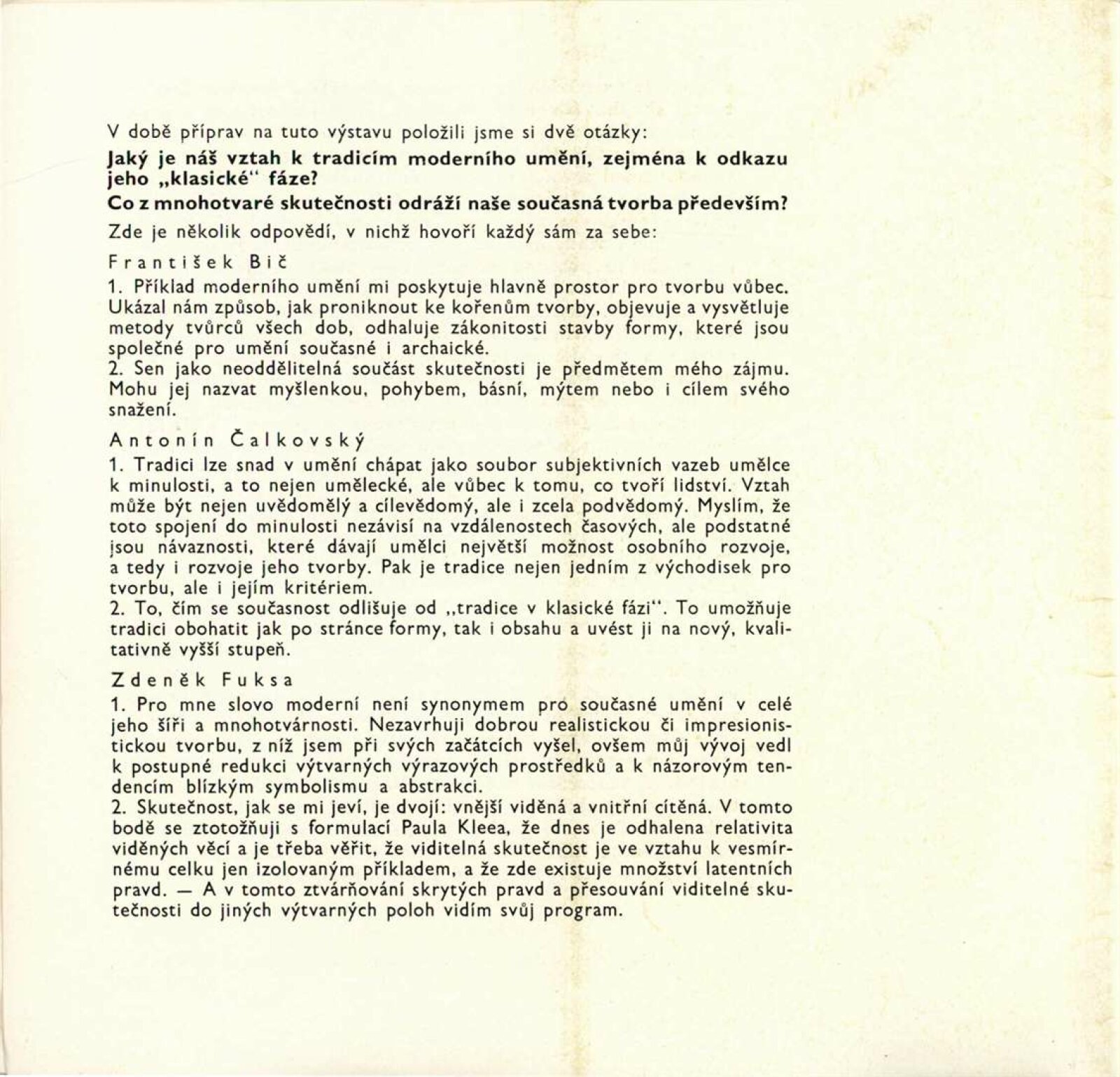 V době příprav na tuto výstavu položili jsme si dvě otázky:

Jaký je náš vztah k tradicím moderního umění, zejména k odkazu jeho „klasické" fáze?

Co z mnohotvaré skutečnosti odráží naše současná tvorba především?

Zde je několik odpovědí, v nichž hovoří každý sám za sebe:

František Bič

1. Příklad moderního umění mi poskytuje hlavně prostor pro tvorbu vůbec. Ukázal nám způsob, jak proniknout ke kořenům tvorby, objevuje a vysvětluje metody tvůrců všech dob, odhaluje zákonitosti stavby formy, které jsou společné pro umění současné i archaické.
2. Sen jako neoddělitelná součást skutečnosti je předmětem mého zájmu. Mohu jej nazvat myšlenkou, pohybem, básní, mýtem nebo i cílem svého snažení.

Antonín Čalkovský

1. Tradici lze snad v umění chápat jako soubor subjektivních vazeb umělce k minulosti, a to nejen umělecké, ale vůbec k tomu, co tvoří lidství. Vztah může být nejen uvědomělý a cílevědomý, ale i zcela podvědomý. Myslím, že toto spojení do minulosti nezávisí na vzdálenostech časových, ale podstatné jsou návaznosti, které dávají umělci největší možnost osobního rozvoje, a tedy i rozvoje jeho tvorby. Pak je tradice nejen jedním z východisek pro tvorbu, ale i jejím kritériem.
2. To, čím se současnost odlišuje od „tradice v klasické fázi". To umožňuje tradici obohatit jak po stránce formy, tak i obsahu a uvést ji na nový, kvalitativně vyšší stupeň.

Zdeněk Fuksa

1. Pro mne slovo moderní není synonymem pro současné umění v celé jeho šíři a mnohotvárnosti. Nezavrhuji dobrou realistickou či impresionistickou tvorbu, z níž jsem při svých začátcích vyšel, ovšem můj vývoj vedl k postupné redukci výtvarných výrazových prostředků a k názorovým tendencím blízkým symbolismu a abstrakci.
2. Skutečnost, jak se mi jeví, je dvojí: vnější viděná a vnitřní cítěná. V tomto bodě se ztotožňuji s formulací Paula Kleea, že dnes je odhalena relativita viděných věcí a je třeba věřit, že viditelná skutečnost je ve vztahu k vesmírnému celku jen izolovaným příkladem, a že zde existuje množství latentních pravd. — A v tomto ztvárňování skrytých pravd a přesouvání viditelné skutečnosti do jiných výtvarných poloh vidím svůj program.